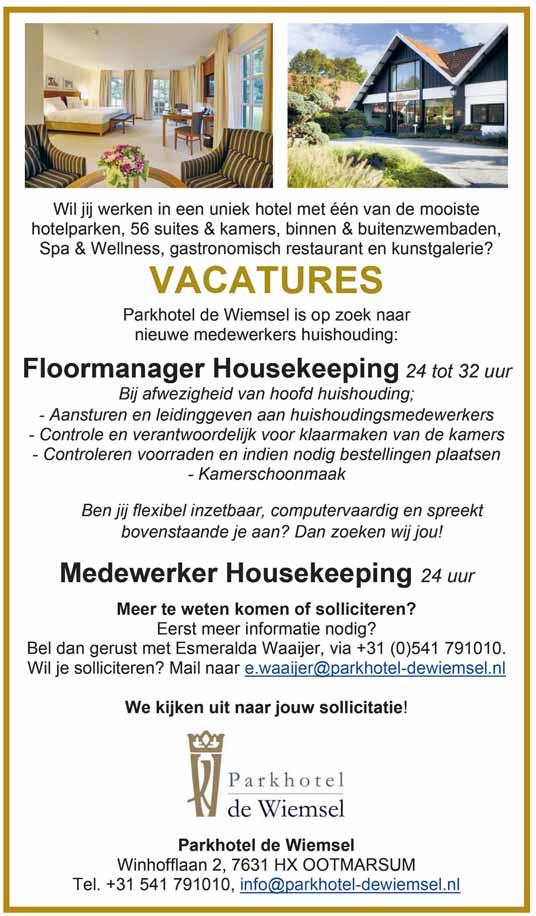 Wil jij werken in een uniek hotel met één van de mooiste hotelparken, 56 suites & kamers, binnen & buitenzwembaden, Spa & Wellness, gastronomisch restaurant en kunstgalerie?

VACATURES

Parkhotel de Wiemsel is op zoek naar nieuwe medewerkers huishouding:

Floormanager Housekeeping 24 tot 32 uur

Bij afwezigheid van hoofd huishouding;
- Aansturen en leidinggeven aan huishoudingsmedewerkers
- Controle en verantwoordelijk voor klaarmaken van de kamers
- Controleren voorraden en indien nodig bestellingen plaatsen
- Kamerschoonmaak

Ben jij flexibel inzetbaar, computervaardig en spreekt bovenstaande je aan? Dan zoeken wij jou!

Medewerker Housekeeping 24 uur

Meer te weten komen of solliciteren?
Eerst meer informatie nodig?
Bel dan gerust met Esmeralda Waaijer, via +31 (0)541 791010.
Wil je solliciteren? Mail naar e.waaijer@parkhotel-dewiemsel.nl

We kijken uit naar jouw sollicitatie!

Parkhotel
de Wiemsel

Parkhotel de Wiemsel
Winhofflaan 2, 7631 HX OOTMARSUM
Tel. +31 541 791010, info@parkhotel-dewiemsel.nl